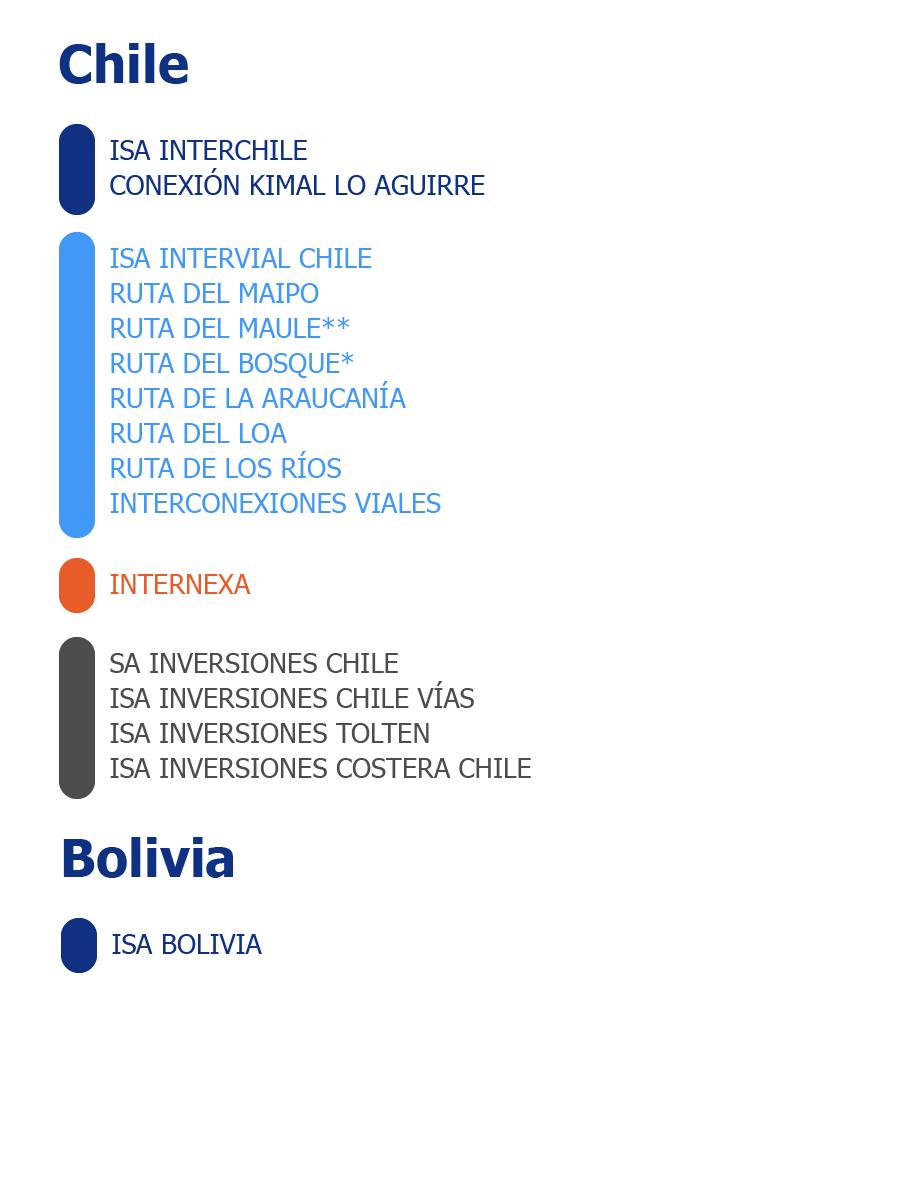 Chile

ISA INTERCHILE
CONEXIÓN KIMAL LO AGUIRRE

ISA INTERVIAL CHILE
RUTA DEL MAIPO
RUTA DEL MAULE**
RUTA DEL BOSQUE*
RUTA DE LA ARAUCANÍA
RUTA DEL LOA
RUTA DE LOS RÍOS
INTERCONEXIONES VIALES

INTERNEXA

SA INVERSIONES CHILE
ISA INVERSIONES CHILE VÍAS
ISA INVERSIONES TOLTEN
ISA INVERSIONES COSTERA CHILE

Bolivia

ISA BOLIVIA